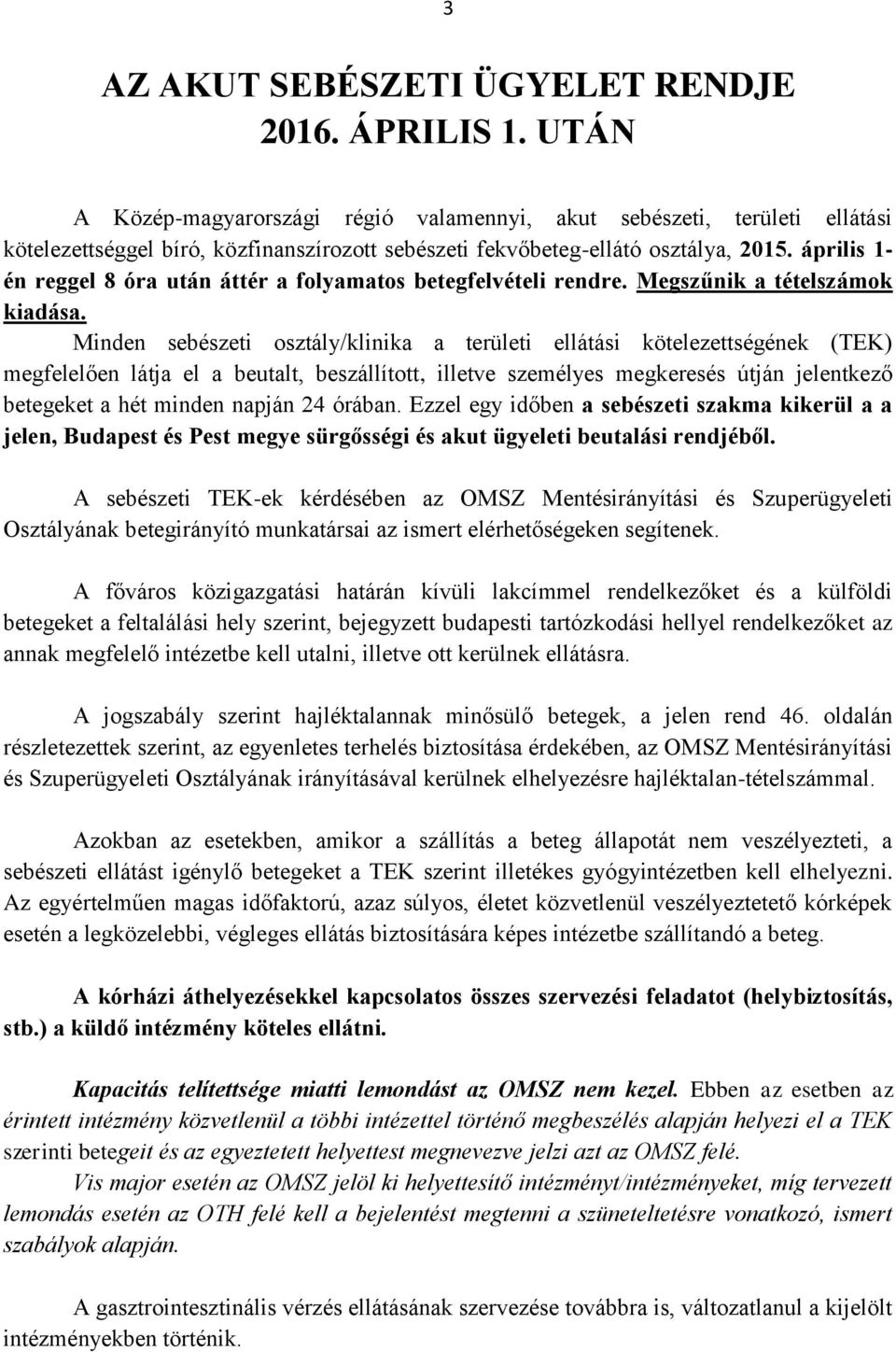 3

AZ AKUT SEBÉSZETI ÜGYELET RENDJE 2016. ÁPRILIS 1. UTÁN

A Közép-magyarországi régió valamennyi, akut sebészeti, területi ellátási kötelezettséggel bíró, közfinanszírozott sebészeti fekvőbeteg-ellátó osztálya, 2015. április 1-én reggel 8 óra után áttér a folyamatos betegfelvételi rendre. Megszűnik a tételszámok kiadása. Minden sebészeti osztály/klinika a területi ellátási kötelezettségének (TEK) megfelelően látja el a beutalt, beszállított, illetve személyes megkeresés útján jelentkező betegeket a hét minden napján 24 órában. Ezzel egy időben a sebészeti szakma kikerül a a jelen, Budapest és Pest megye sürgősségi és akut ügyeleti beutalási rendjéből.

A sebészeti TEK-ek kérdésében az OMSZ Mentésirányítási és Szuperügyeleti Osztályának betegirányító munkatársai az ismert elérhetőségeken segítenek.

A főváros közigazgatási határán kívüli lakcímmel rendelkezőket és a külföldi betegeket a feltalálási hely szerint, bejegyzett budapesti tartózkodási hellyel rendelkezőket az annak megfelelő intézetbe kell utalni, illetve ott kerülnek ellátásra.

A jogszabály szerint hajléktalannak minősülő betegek, a jelen rend 46. oldalán részletezettek szerint, az egyenletes terhelés biztosítása érdekében, az OMSZ Mentésirányítási és Szuperügyeleti Osztályának irányításával kerülnek elhelyezésre hajléktalan-tételszámmal.

Azokban az esetekben, amikor a szállítás a beteg állapotát nem veszélyezteti, a sebészeti ellátást igénylő betegeket a TEK szerint illetékes gyógyintézetben kell elhelyezni. Az egyértelműen magas időfaktorú, azaz súlyos, életet közvetlenül veszélyeztető kórképek esetén a legközelebbi, végleges ellátás biztosítására képes intézetbe szállítandó a beteg.

A kórházi áthelyezésekkel kapcsolatos összes szervezési feladatot (helybiztosítás, stb.) a küldő intézmény köteles ellátni.

Kapacitás telítettsége miatti lemondást az OMSZ nem kezel. Ebben az esetben az érintett intézmény közvetlenül a többi intézettel történő megbeszélés alapján helyezi el a TEK szerinti betegeit és az egyeztetett helyettest megnevezve jelzi azt az OMSZ felé.
Vis major esetén az OMSZ jelöl ki helyettesítő intézményt/intézményeket, míg tervezett lemondás esetén az OTH felé kell a bejelentést megtenni a szüneteltetésre vonatkozó, ismert szabályok alapján.

A gasztrointesztinális vérzés ellátásának szervezése továbbra is, változatlanul a kijelölt intézményekben történik.